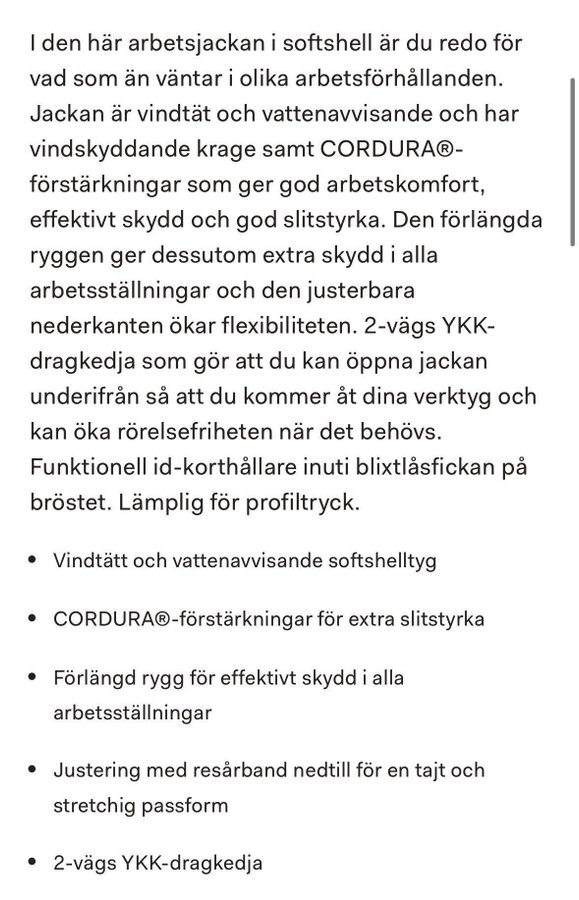 I den här arbetsjackan i softshell är du redo för vad som än väntar i olika arbetsförhållanden. Jackan är vindtät och vattenavvisande och har vindskyddande krage samt CORDURA®-förstärkningar som ger god arbetskomfort, effektivt skydd och god slitstyrka. Den förlängda ryggen ger dessutom extra skydd i alla arbetsställningar och den justerbara nederkanten ökar flexibiliteten. 2-vägs YKK-dragkedja som gör att du kan öppna jackan underifrån så att du kommer åt dina verktyg och kan öka rörelsefriheten när det behövs. Funktionell id-korthållare inuti blixtlåsfickan på bröstet. Lämplig för profiltryck.

• Vindtätt och vattenavvisande softshelltyg

• CORDURA®-förstärkningar för extra slitstyrka

• Förlängd rygg för effektivt skydd i alla arbetsställningar

• Justering med resårband nedtill för en tajt och stretchig passform

• 2-vägs YKK-dragkedja